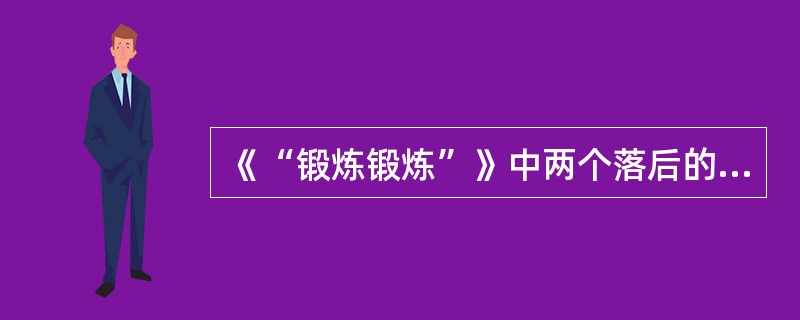 《“锻炼锻炼”》中两个落后的...